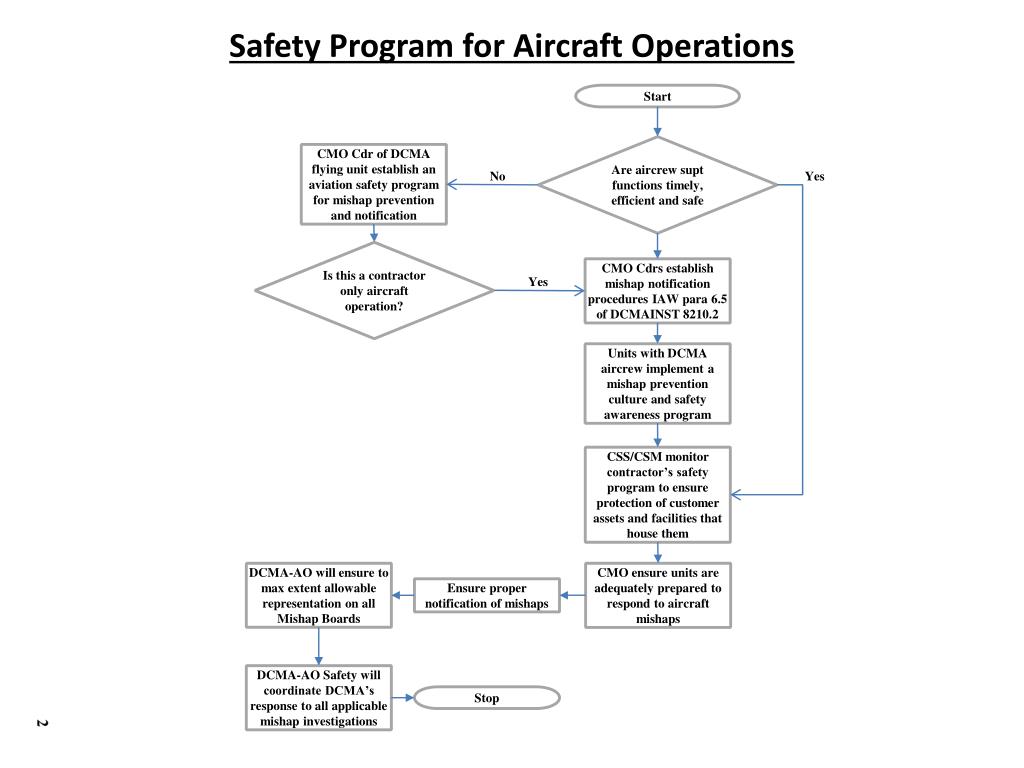 Safety Program for Aircraft Operations

Start

Are aircrew supt functions timely, efficient and safe

No

Yes

CMO Cdr of DCMA flying unit establish an aviation safety program for mishap prevention and notification

Is this a contractor only aircraft operation?

Yes

CMO Cdrs establish mishap notification procedures IAW para 6.5 of DCMAINST 8210.2

Units with DCMA aircrew implement a mishap prevention culture and safety awareness program

CSS/CSM monitor contractor's safety program to ensure protection of customer assets and facilities that house them

CMO ensure units are adequately prepared to respond to aircraft mishaps

Ensure proper notification of mishaps

DCMA-AO will ensure to max extent allowable representation on all Mishap Boards

DCMA-AO Safety will coordinate DCMA's response to all applicable mishap investigations

Stop

2